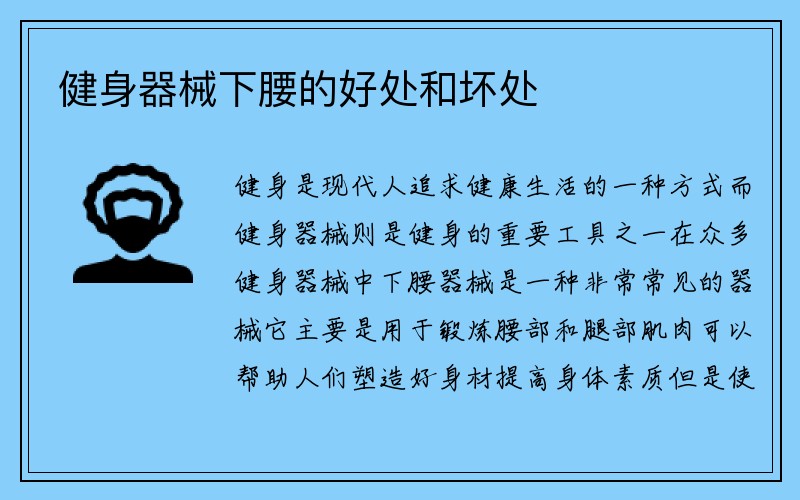 健身器械下腰的好处和坏处

健身是现代人追求健康生活的一种方式而健身器械则是健身的重要工具之一在众多健身器械中下腰器械是一种非常常见的器械它主要是用于锻炼腰部和腿部肌肉可以帮助人们塑造好身材提高身体素质但是使